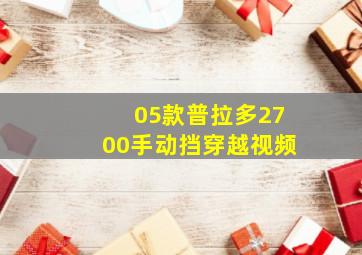 05款普拉多2700手动挡穿越视频